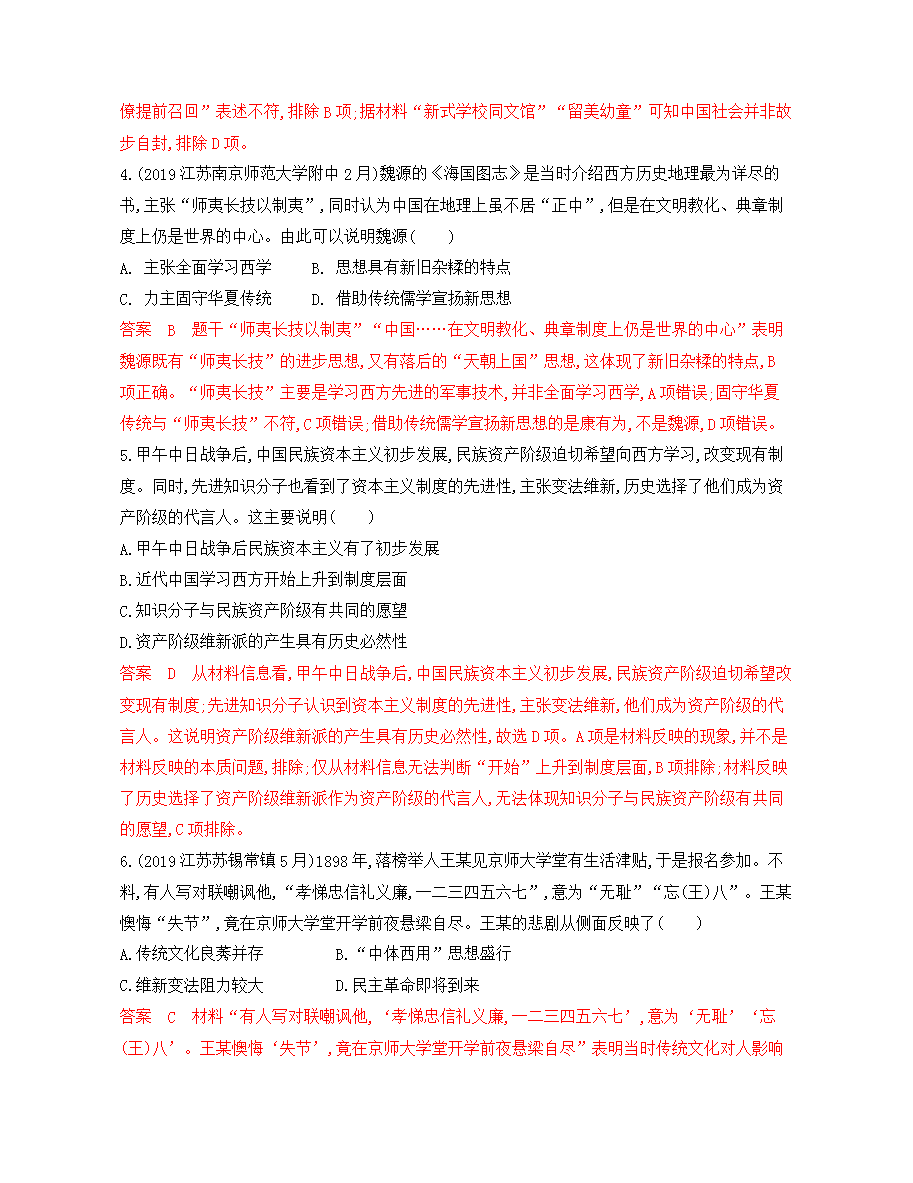 僚提前召回”表述不符,排除B项;据材料“新式学校同文馆”“留美幼童”可知中国社会并非故步自封,排除D项。

4.(2019江苏南京师范大学附中2月)魏源的《海国图志》是当时介绍西方历史地理最为详尽的书,主张“师夷长技以制夷”,同时认为中国在地理上虽不居“正中”,但是在文明教化、典章制度上仍是世界的中心。由此可以说明魏源(　　)

A. 主张全面学习西学　　B. 思想具有新旧杂糅的特点

C. 力主固守华夏传统　　D. 借助传统儒学宣扬新思想

答案　B　题干“师夷长技以制夷”“中国……在文明教化、典章制度上仍是世界的中心”表明魏源既有“师夷长技”的进步思想,又有落后的“天朝上国”思想,这体现了新旧杂糅的特点,B项正确。“师夷长技”主要是学习西方先进的军事技术,并非全面学习西学,A项错误;固守华夏传统与“师夷长技”不符,C项错误;借助传统儒学宣扬新思想的是康有为,不是魏源,D项错误。

5.甲午中日战争后,中国民族资本主义初步发展,民族资产阶级迫切希望向西方学习,改变现有制度。同时,先进知识分子也看到了资本主义制度的先进性,主张变法维新,历史选择了他们成为资产阶级的代言人。这主要说明(　　)

A.甲午中日战争后民族资本主义有了初步发展

B.近代中国学习西方开始上升到制度层面

C.知识分子与民族资产阶级有共同的愿望

D.资产阶级维新派的产生具有历史必然性

答案　D　从材料信息看,甲午中日战争后,中国民族资本主义初步发展,民族资产阶级迫切希望改变现有制度;先进知识分子认识到资本主义制度的先进性,主张变法维新,他们成为资产阶级的代言人。这说明资产阶级维新派的产生具有历史必然性,故选D项。A项是材料反映的现象,并不是材料反映的本质问题,排除;仅从材料信息无法判断“开始”上升到制度层面,B项排除;材料反映了历史选择了资产阶级维新派作为资产阶级的代言人,无法体现知识分子与民族资产阶级有共同的愿望,C项排除。

6.(2019江苏苏锡常镇5月)1898年,落榜举人王某见京师大学堂有生活津贴,于是报名参加。不料,有人写对联嘲讽他,“孝悌忠信礼义廉,一二三四五六七”,意为“无耻”“忘(王)八”。王某懊悔“失节”,竟在京师大学堂开学前夜悬梁自尽。王某的悲剧从侧面反映了(　　)

A.传统文化良莠并存　　B.“中体西用”思想盛行

C.维新变法阻力较大　　D.民主革命即将到来

答案　C　材料“有人写对联嘲讽他,‘孝悌忠信礼义廉,一二三四五六七’,意为‘无耻’‘忘(王)八’。王某懊悔‘失节’,竟在京师大学堂开学前夜悬梁自尽”表明当时传统文化对人影响